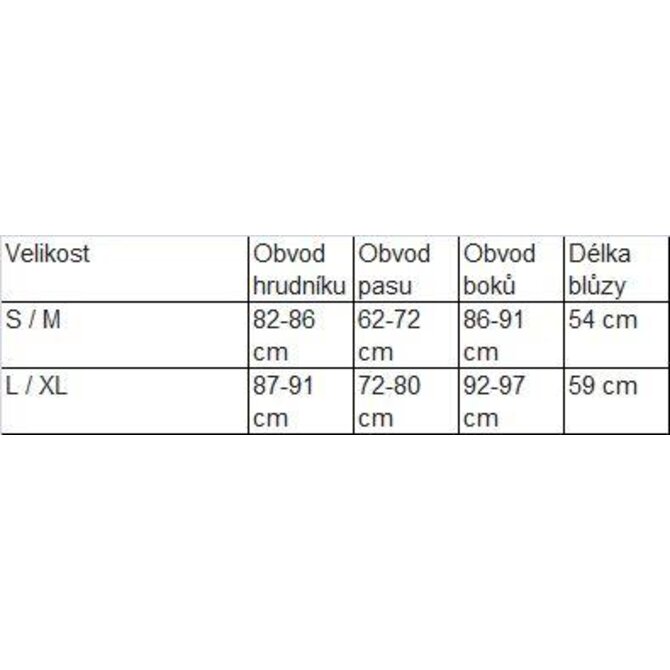 | Velikost | Obvod hrudníku | Obvod pasu | Obvod boků | Délka blůzy |
|---|---|---|---|---|
| S / M | 82-86 cm | 62-72 cm | 86-91 cm | 54 cm |
| L / XL | 87-91 cm | 72-80 cm | 92-97 cm | 59 cm |